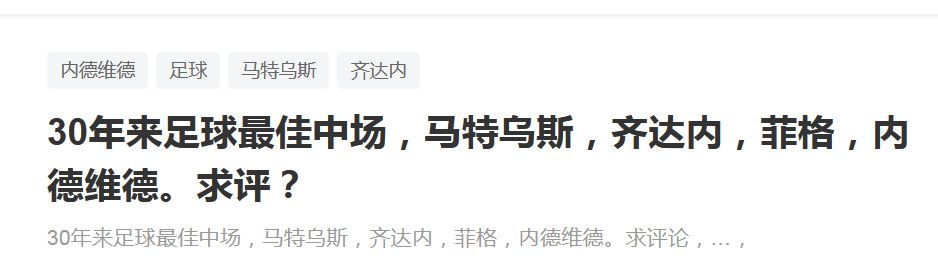 内德维德 足球 马特乌斯 齐达内

30年来足球最佳中场，马特乌斯，齐达内，菲格，内德维德。求评？

30年来足球最佳中场，马特乌斯，齐达内，菲格，内德维德。求评论，…，